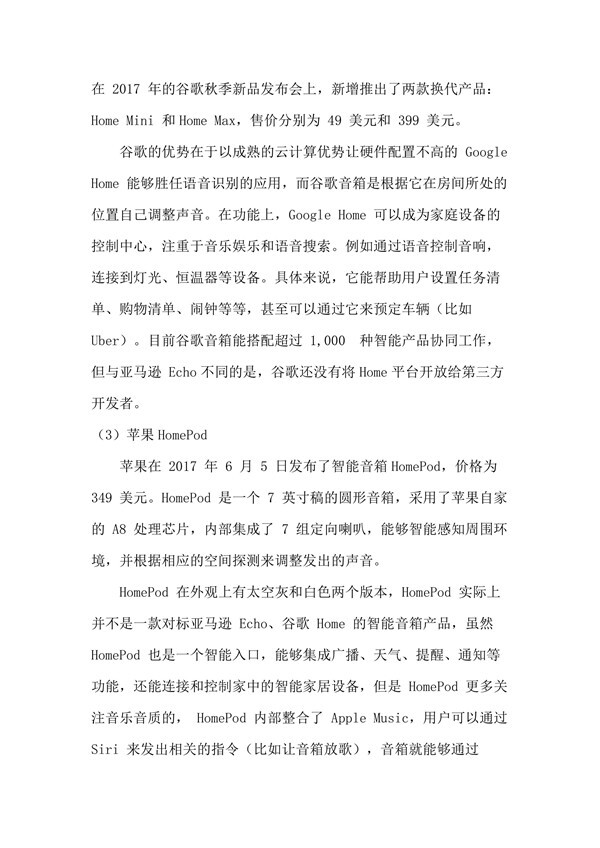 在 2017 年的谷歌秋季新品发布会上，新增推出了两款换代产品：Home Mini 和 Home Max，售价分别为 49 美元和 399 美元。

谷歌的优势在于以成熟的云计算优势让硬件配置不高的 Google Home 能够胜任语音识别的应用，而谷歌音箱是根据它在房间所处的位置自己调整声音。在功能上，Google Home 可以成为家庭设备的控制中心，注重于音乐娱乐和语音搜索。例如通过语音控制音响，连接到灯光、恒温器等设备。具体来说，它能帮助用户设置任务清单、购物清单、闹钟等等，甚至可以通过它来预定车辆（比如 Uber）。目前谷歌音箱能搭配超过 1,000 种智能产品协同工作，但与亚马逊 Echo 不同的是，谷歌还没有将 Home 平台开放给第三方开发者。

（3）苹果 HomePod

苹果在 2017 年 6 月 5 日发布了智能音箱 HomePod，价格为 349 美元。HomePod 是一个 7 英寸稿的圆形音箱，采用了苹果自家的 A8 处理芯片，内部集成了 7 组定向喇叭，能够智能感知周围环境，并根据相应的空间探测来调整发出的声音。

HomePod 在外观上有太空灰和白色两个版本，HomePod 实际上并不是一款对标亚马逊 Echo、谷歌 Home 的智能音箱产品，虽然 HomePod 也是一个智能入口，能够集成广播、天气、提醒、通知等功能，还能连接和控制家中的智能家居设备，但是 HomePod 更多关注音乐音质的， HomePod 内部整合了 Apple Music，用户可以通过 Siri 来发出相关的指令（比如让音箱放歌），音箱就能够通过